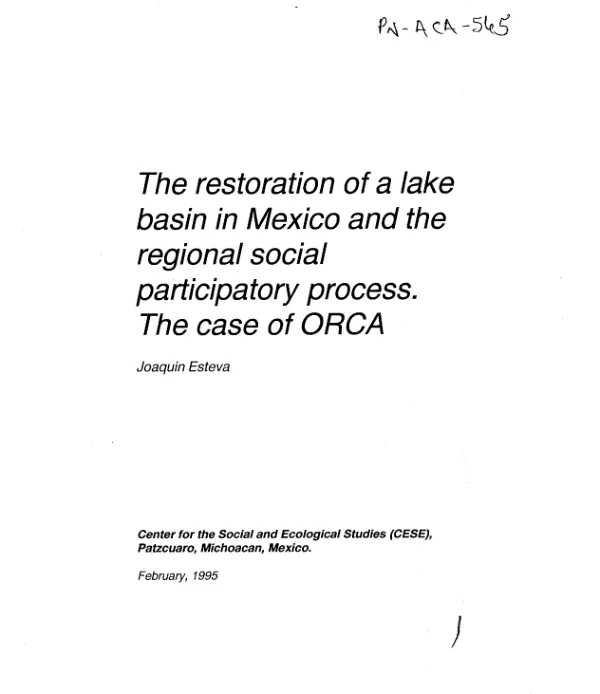 PN-ACA-565

The restoration of a lake basin in Mexico and the regional social participatory process. The case of ORCA

Joaquin Esteva

Center for the Social and Ecological Studies (CESE), Patzcuaro, Michoacan, Mexico.

February, 1995